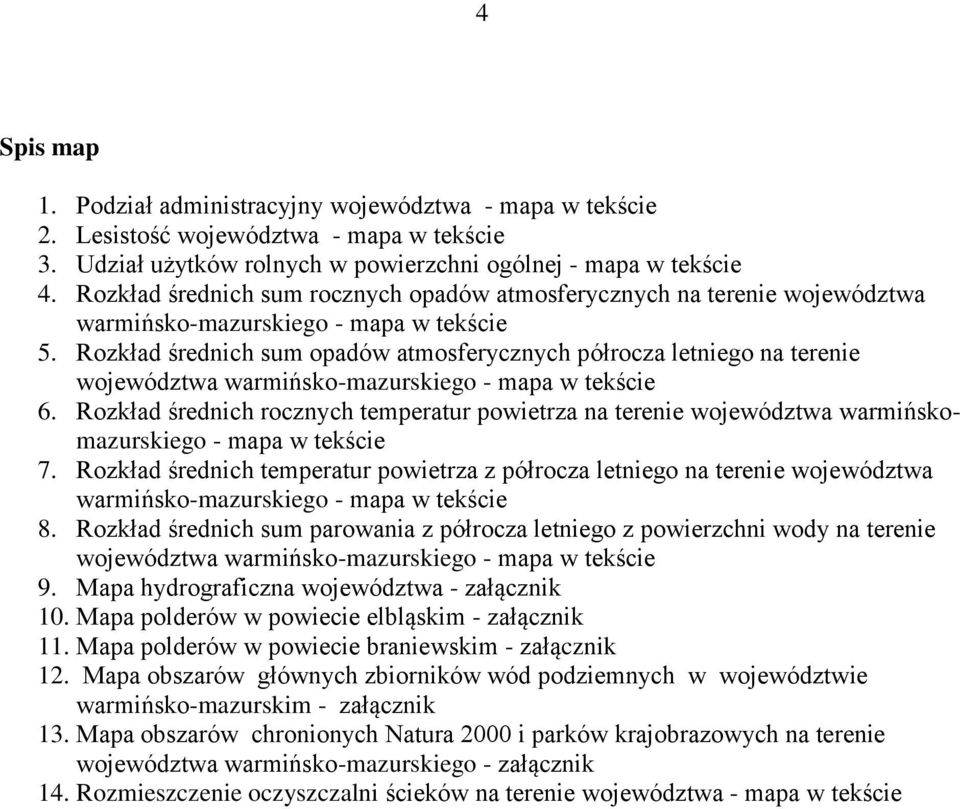 4

Spis map

1. Podział administracyjny województwa - mapa w tekście
2. Lesistość województwa - mapa w tekście
3. Udział użytków rolnych w powierzchni ogólnej - mapa w tekście
4. Rozkład średnich sum rocznych opadów atmosferycznych na terenie województwa warmińsko-mazurskiego - mapa w tekście
5. Rozkład średnich sum opadów atmosferycznych półrocza letniego na terenie województwa warmińsko-mazurskiego - mapa w tekście
6. Rozkład średnich rocznych temperatur powietrza na terenie województwa warmińsko-mazurskiego - mapa w tekście
7. Rozkład średnich temperatur powietrza z półrocza letniego na terenie województwa warmińsko-mazurskiego - mapa w tekście
8. Rozkład średnich sum parowania z półrocza letniego z powierzchni wody na terenie województwa warmińsko-mazurskiego - mapa w tekście
9. Mapa hydrograficzna województwa - załącznik
10. Mapa polderów w powiecie elbląskim - załącznik
11. Mapa polderów w powiecie braniewskim - załącznik
12. Mapa obszarów głównych zbiorników wód podziemnych w województwie warmińsko-mazurskim - załącznik
13. Mapa obszarów chronionych Natura 2000 i parków krajobrazowych na terenie województwa warmińsko-mazurskiego - załącznik
14. Rozmieszczenie oczyszczalni ścieków na terenie województwa - mapa w tekście